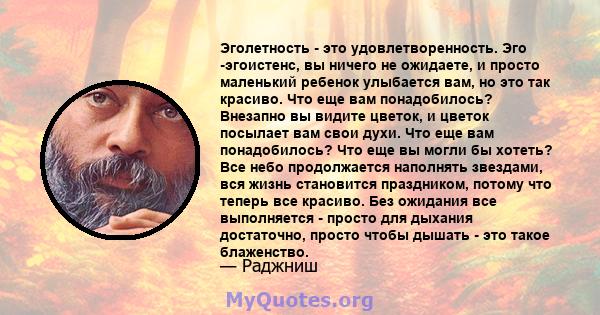 Эголетность - это удовлетворенность. Эго -эгоистенс, вы ничего не ожидаете, и просто маленький ребенок улыбается вам, но это так красиво. Что еще вам понадобилось? Внезапно вы видите цветок, и цветок посылает вам свои духи. Что еще вам понадобилось? Что еще вы могли бы хотеть? Все небо продолжается наполнять звездами, вся жизнь становится праздником, потому что теперь все красиво. Без ожидания все выполняется - просто для дыхания достаточно, просто чтобы дышать - это такое блаженство.
— Раджниш

MyQuotes.org